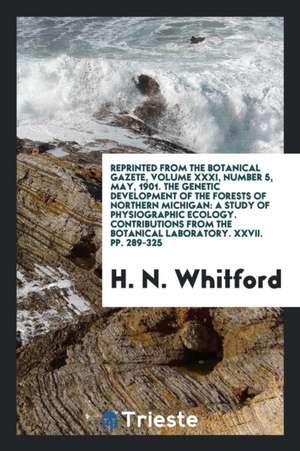 REPRINTED FROM THE BOTANICAL GAZETE, VOLUME XXXI, NUMBER 5, MAY, 1901. THE GENETIC DEVELOPMENT OF THE FORESTS OF NORTHERN MICHIGAN: A STUDY OF PHYSIOGRAPHIC ECOLOGY. CONTRIBUTIONS FROM THE BOTANICAL LABORATORY. XXVII. PP. 289-325

H. N. Whitford

Trieste